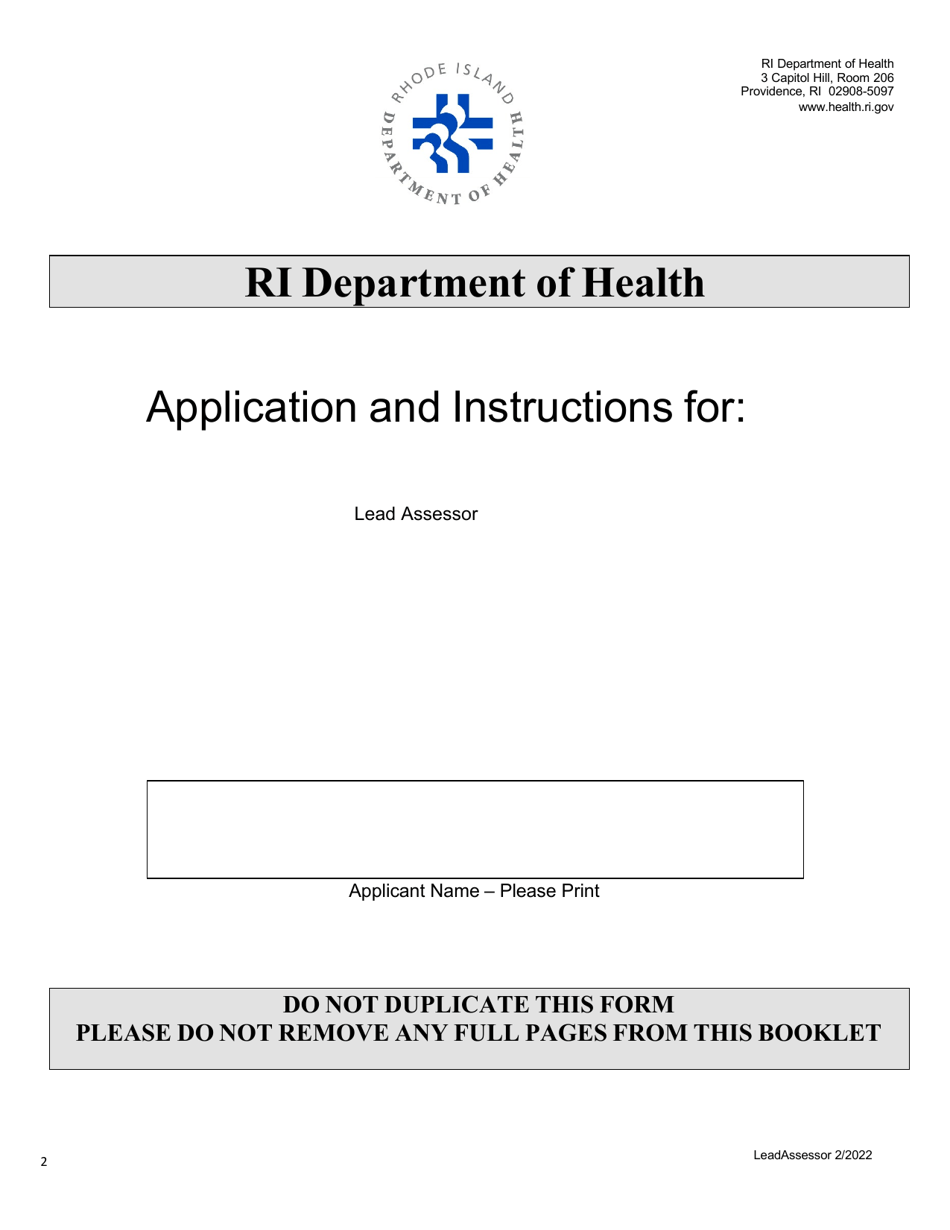 RHODE ISLAND DEPARTMENT OF HEALTH

RI Department of Health
3 Capitol Hill, Room 206
Providence, RI 02908-5097
www.health.ri.gov

RI Department of Health

Application and Instructions for:

Lead Assessor

Applicant Name – Please Print

DO NOT DUPLICATE THIS FORM
PLEASE DO NOT REMOVE ANY FULL PAGES FROM THIS BOOKLET

2

LeadAssessor 2/2022